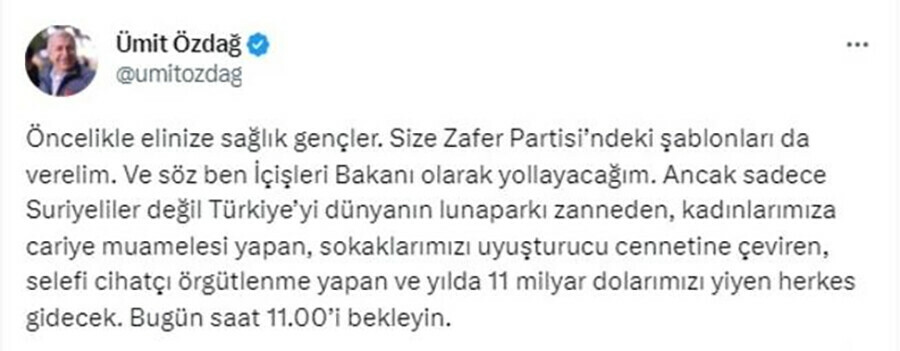 Ümit Özdağ
@umitozdag

Öncelikle elinize sağlık gençler. Size Zafer Partisi'ndeki şablonları da verelim. Ve söz ben İçişleri Bakanı olarak yollayacağım. Ancak sadece Suriyeliler değil Türkiye'yi dünyanın lunaparkı zanneden, kadınlarımıza cariye muamelesi yapan, sokaklarımızı uyuşturucu cennetine çeviren, selefi cihatçı örgütlenme yapan ve yılda 11 milyar dolarımızı yiyen herkes gidecek. Bugün saat 11.00'i bekleyin.